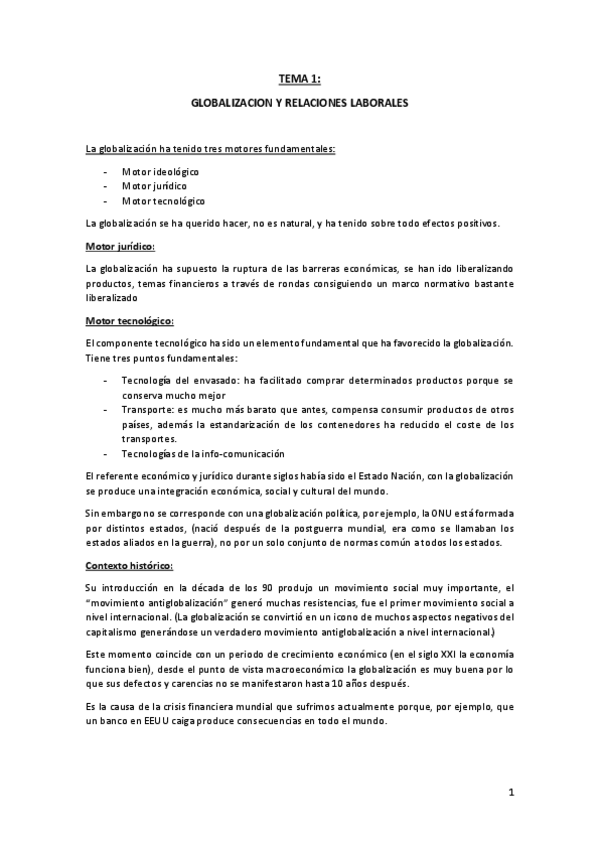 TEMA 1:

GLOBALIZACION Y RELACIONES LABORALES

La globalización ha tenido tres motores fundamentales:

- Motor ideológico
- Motor jurídico
- Motor tecnológico

La globalización se ha querido hacer, no es natural, y ha tenido sobre todo efectos positivos.

Motor jurídico:

La globalización ha supuesto la ruptura de las barreras económicas, se han ido liberalizando productos, temas financieros a través de rondas consiguiendo un marco normativo bastante liberalizado

Motor tecnológico:

El componente tecnológico ha sido un elemento fundamental que ha favorecido la globalización. Tiene tres puntos fundamentales:

- Tecnología del envasado: ha facilitado comprar determinados productos porque se conserva mucho mejor
- Transporte: es mucho más barato que antes, compensa consumir productos de otros países, además la estandarización de los contenedores ha reducido el coste de los transportes.
- Tecnologías de la info-comunicación

El referente económico y jurídico durante siglos había sido el Estado Nación, con la globalización se produce una integración económica, social y cultural del mundo.

Sin embargo no se corresponde con una globalización política, por ejemplo, la ONU está formada por distintos estados, (nació después de la postguerra mundial, era como se llamaban los estados aliados en la guerra), no por un solo conjunto de normas común a todos los estados.

Contexto histórico:

Su introducción en la década de los 90 produjo un movimiento social muy importante, el "movimiento antiglobalización" generó muchas resistencias, fue el primer movimiento social a nivel internacional. (La globalización se convirtió en un icono de muchos aspectos negativos del capitalismo generándose un verdadero movimiento antiglobalización a nivel internacional.)

Este momento coincide con un periodo de crecimiento económico (en el siglo XXI la economía funciona bien), desde el punto de vista macroeconómico la globalización es muy buena por lo que sus defectos y carencias no se manifestaron hasta 10 años después.

Es la causa de la crisis financiera mundial que sufrimos actualmente porque, por ejemplo, que un banco en EEUU caiga produce consecuencias en todo el mundo.

1